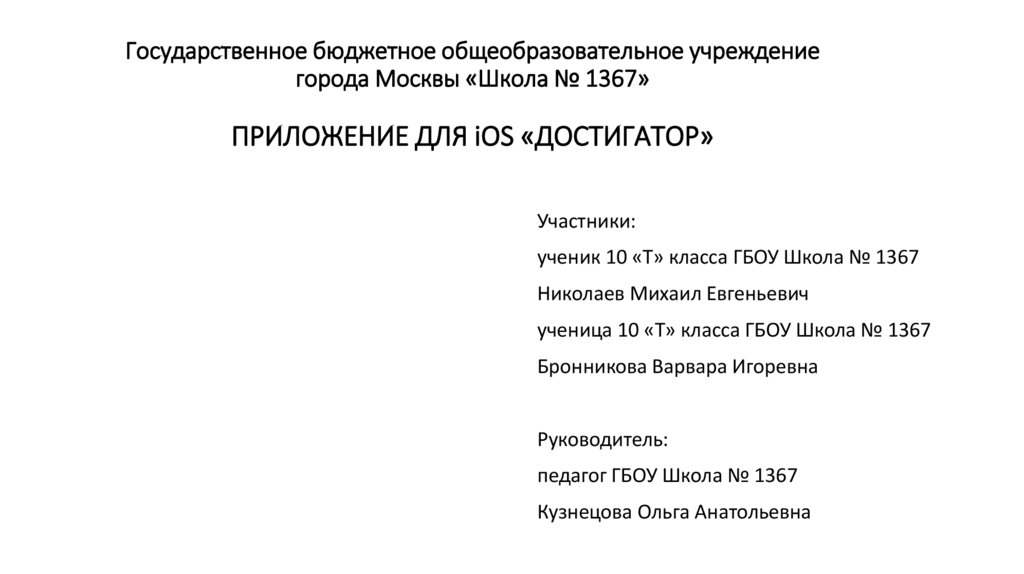 Государственное бюджетное общеобразовательное учреждение
города Москвы «Школа № 1367»

ПРИЛОЖЕНИЕ ДЛЯ iOS «ДОСТИГАТОР»

Участники:
ученик 10 «Т» класса ГБОУ Школа № 1367
Николаев Михаил Евгеньевич
ученица 10 «Т» класса ГБОУ Школа № 1367
Бронникова Варвара Игоревна

Руководитель:
педагог ГБОУ Школа № 1367
Кузнецова Ольга Анатольевна